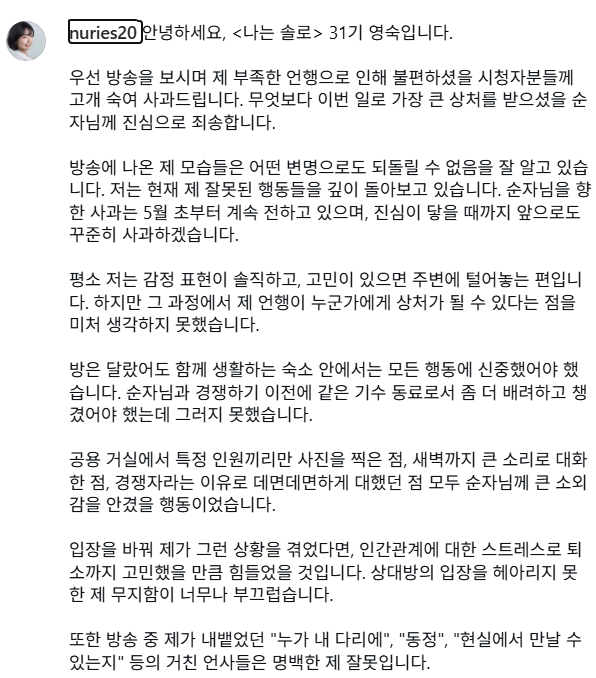 nuries20 안녕하세요, <나는 솔로> 31기 영숙입니다.

우선 방송을 보시며 제 부족한 언행으로 인해 불편하셨을 시청자분들께 고개 숙여 사과드립니다. 무엇보다 이번 일로 가장 큰 상처를 받으셨을 순자님께 진심으로 죄송합니다.

방송에 나온 제 모습들은 어떤 변명으로도 되돌릴 수 없음을 잘 알고 있습니다. 저는 현재 제 잘못된 행동들을 깊이 돌아보고 있습니다. 순자님을 향한 사과는 5월 초부터 계속 전하고 있으며, 진심이 닿을 때까지 앞으로도 꾸준히 사과하겠습니다.

평소 저는 감정 표현이 솔직하고, 고민이 있으면 주변에 털어놓는 편입니다. 하지만 그 과정에서 제 언행이 누군가에게 상처가 될 수 있다는 점을 미처 생각하지 못했습니다.

방은 달랐어도 함께 생활하는 숙소 안에서는 모든 행동에 신중했어야 했습니다. 순자님과 경쟁하기 이전에 같은 기수 동료로서 좀 더 배려하고 챙겼어야 했는데 그러지 못했습니다.

공용 거실에서 특정 인원끼리만 사진을 찍은 점, 새벽까지 큰 소리로 대화한 점, 경쟁자라는 이유로 데면데면하게 대했던 점 모두 순자님께 큰 소외감을 안겼을 행동이었습니다.

입장을 바꿔 제가 그런 상황을 겪었다면, 인간관계에 대한 스트레스로 퇴소까지 고민했을 만큼 힘들었을 것입니다. 상대방의 입장을 헤아리지 못한 제 무지함이 너무나 부끄럽습니다.

또한 방송 중 제가 내뱉었던 "누가 내 다리에", "동정", "현실에서 만날 수 있는지" 등의 거친 언사들은 명백한 제 잘못입니다.